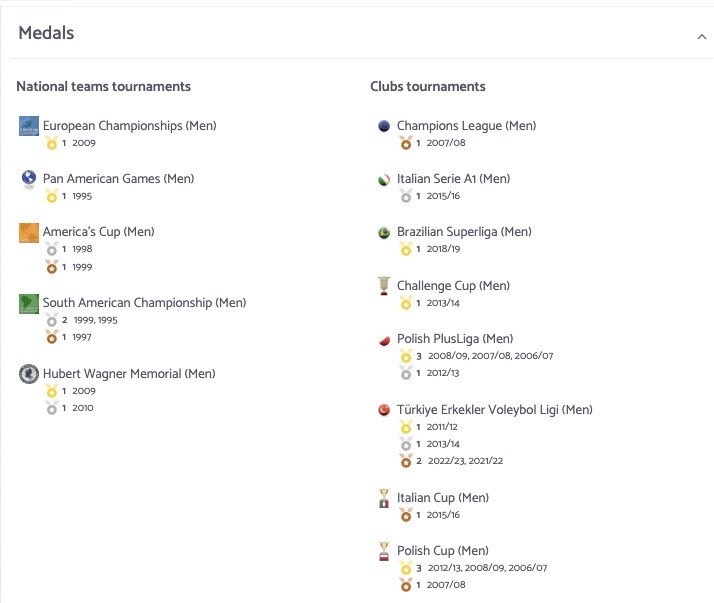 Medals

National teams tournaments

European Championships (Men)
1 2009

Pan American Games (Men)
1 1995

America's Cup (Men)
1 1998
1 1999

South American Championship (Men)
2 1999, 1995
1 1997

Hubert Wagner Memorial (Men)
1 2009
1 2010

Clubs tournaments

Champions League (Men)
1 2007/08

Italian Serie A1 (Men)
1 2015/16

Brazilian Superliga (Men)
1 2018/19

Challenge Cup (Men)
1 2013/14

Polish PlusLiga (Men)
3 2008/09, 2007/08, 2006/07
1 2012/13

Türkiye Erkekler Voleybol Ligi (Men)
1 2011/12
1 2013/14
2 2022/23, 2021/22

Italian Cup (Men)
1 2015/16

Polish Cup (Men)
3 2012/13, 2008/09, 2006/07
1 2007/08